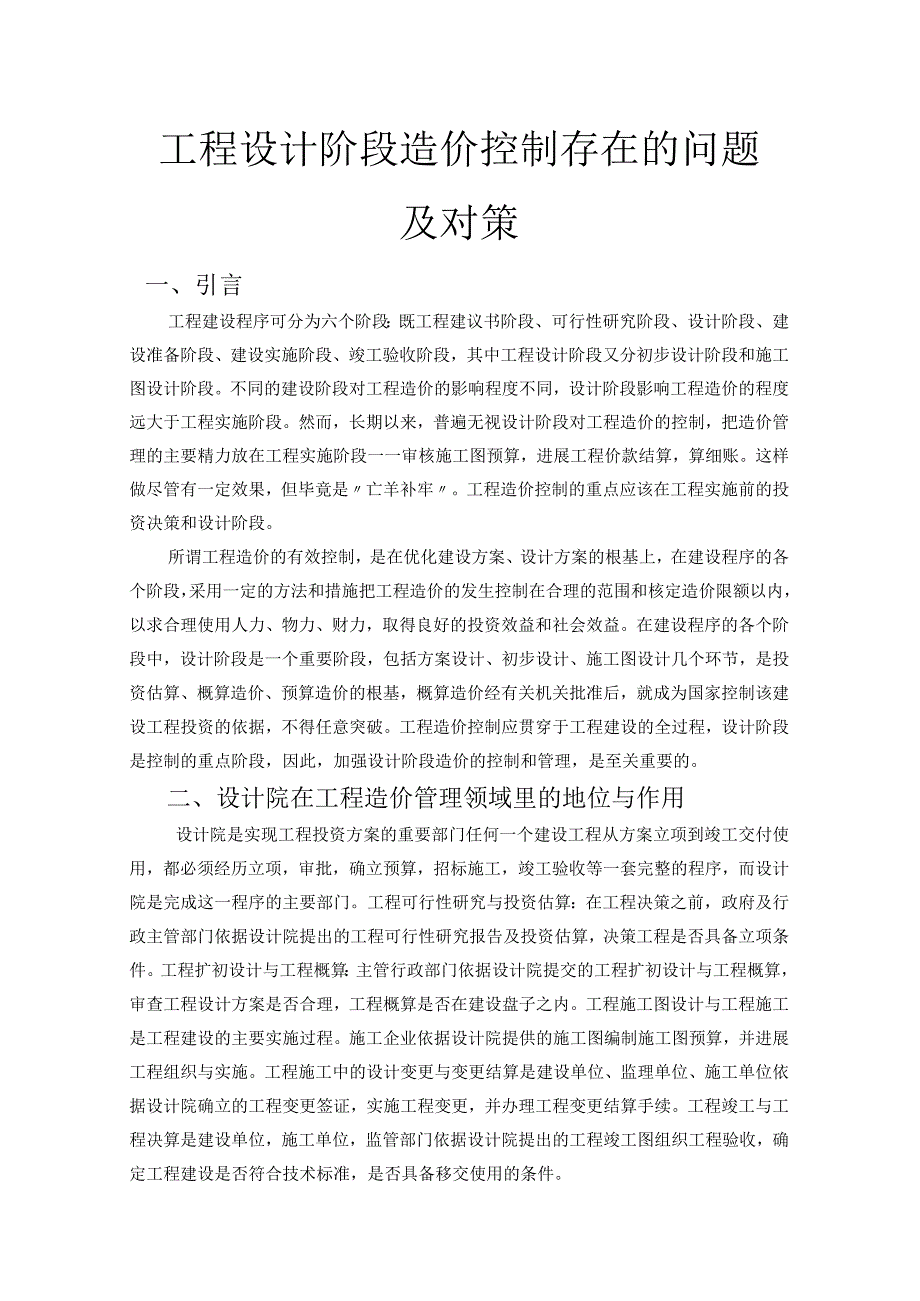 工程设计阶段造价控制存在的问题及对策

一、引言

工程建设程序可分为六个阶段：既工程建议书阶段、可行性研究阶段、设计阶段、建设准备阶段、建设实施阶段、竣工验收阶段，其中工程设计阶段又分初步设计阶段和施工图设计阶段。不同的建设阶段对工程造价的影响程度不同，设计阶段影响工程造价的程度远大于工程实施阶段。然而，长期以来，普遍无视设计阶段对工程造价的控制，把造价管理的主要精力放在工程实施阶段——审核施工图预算，进展工程价款结算，算细账。这样做尽管有一定效果，但毕竟是〃亡羊补牢〃。工程造价控制的重点应该在工程实施前的投资决策和设计阶段。

所谓工程造价的有效控制，是在优化建设方案、设计方案的根基上，在建设程序的各个阶段，采用一定的方法和措施把工程造价的发生控制在合理的范围和核定造价限额以内，以求合理使用人力、物力、财力，取得良好的投资效益和社会效益。在建设程序的各个阶段中，设计阶段是一个重要阶段，包括方案设计、初步设计、施工图设计几个环节，是投资估算、概算造价、预算造价的根基，概算造价经有关机关批准后，就成为国家控制该建设工程投资的依据，不得任意突破。工程造价控制应贯穿于工程建设的全过程，设计阶段是控制的重点阶段，因此，加强设计阶段造价的控制和管理，是至关重要的。

二、设计院在工程造价管理领域里的地位与作用

设计院是实现工程投资方案的重要部门任何一个建设工程从方案立项到竣工交付使用，都必须经历立项，审批，确立预算，招标施工，竣工验收等一套完整的程序，而设计院是完成这一程序的主要部门。工程可行性研究与投资估算：在工程决策之前，政府及行政主管部门依据设计院提出的工程可行性研究报告及投资估算，决策工程是否具备立项条件。工程扩初设计与工程概算：主管行政部门依据设计院提交的工程扩初设计与工程概算，审查工程设计方案是否合理，工程概算是否在建设盘子之内。工程施工图设计与工程施工是工程建设的主要实施过程。施工企业依据设计院提供的施工图编制施工图预算，并进展工程组织与实施。工程施工中的设计变更与变更结算是建设单位、监理单位、施工单位依据设计院确立的工程变更签证，实施工程变更，并办理工程变更结算手续。工程竣工与工程决算是建设单位，施工单位，监管部门依据设计院提出的工程竣工图组织工程验收，确定工程建设是否符合技术标准，是否具备移交使用的条件。